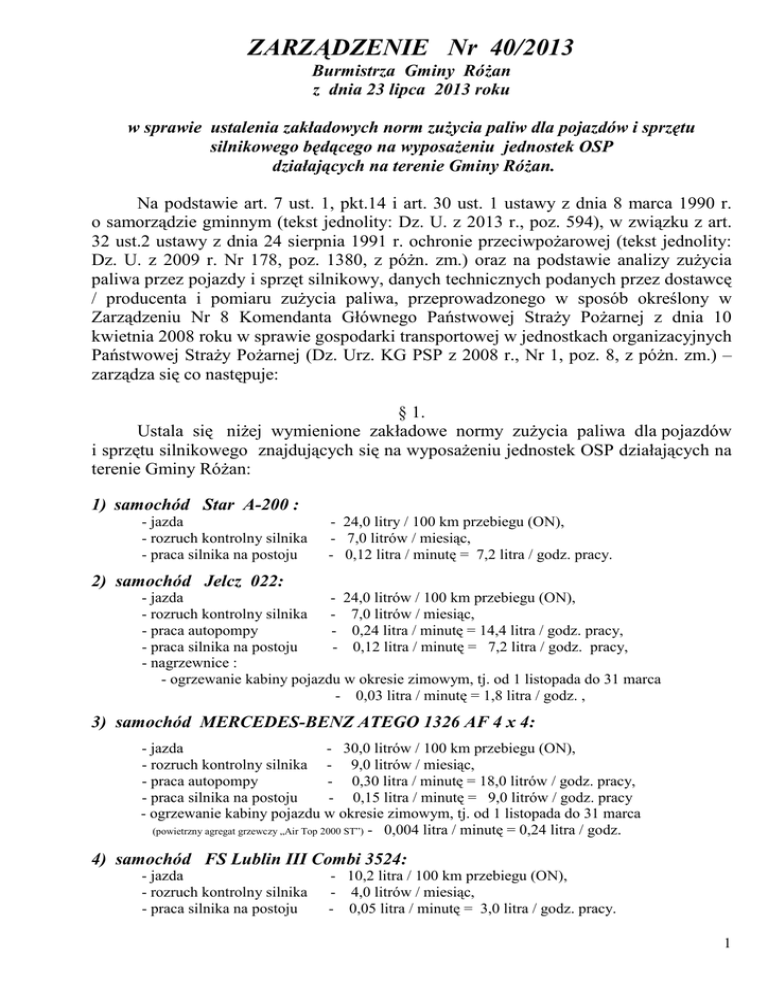 ZARZĄDZENIE Nr 40/2013
Burmistrza Gminy Różan
z dnia 23 lipca 2013 roku

w sprawie ustalenia zakładowych norm zużycia paliw dla pojazdów i sprzętu silnikowego będącego na wyposażeniu jednostek OSP działających na terenie Gminy Różan.

Na podstawie art. 7 ust. 1, pkt.14 i art. 30 ust. 1 ustawy z dnia 8 marca 1990 r. o samorządzie gminnym (tekst jednolity: Dz. U. z 2013 r., poz. 594), w związku z art. 32 ust.2 ustawy z dnia 24 sierpnia 1991 r. ochronie przeciwpożarowej (tekst jednolity: Dz. U. z 2009 r. Nr 178, poz. 1380, z późn. zm.) oraz na podstawie analizy zużycia paliwa przez pojazdy i sprzęt silnikowy, danych technicznych podanych przez dostawcę / producenta i pomiaru zużycia paliwa, przeprowadzonego w sposób określony w Zarządzeniu Nr 8 Komendanta Głównego Państwowej Straży Pożarnej z dnia 10 kwietnia 2008 roku w sprawie gospodarki transportowej w jednostkach organizacyjnych Państwowej Straży Pożarnej (Dz. Urz. KG PSP z 2008 r., Nr 1, poz. 8, z późn. zm.) – zarządza się co następuje:

§ 1.
Ustala się niżej wymienione zakładowe normy zużycia paliwa dla pojazdów i sprzętu silnikowego znajdujących się na wyposażeniu jednostek OSP działających na terenie Gminy Różan:

1) samochód Star A-200 :
- jazda - 24,0 litry / 100 km przebiegu (ON),
- rozruch kontrolny silnika - 7,0 litrów / miesiąc,
- praca silnika na postoju - 0,12 litra / minutę = 7,2 litra / godz. pracy.

2) samochód Jelcz 022:
- jazda - 24,0 litrów / 100 km przebiegu (ON),
- rozruch kontrolny silnika - 7,0 litrów / miesiąc,
- praca autopompy - 0,24 litra / minutę = 14,4 litra / godz. pracy,
- praca silnika na postoju - 0,12 litra / minutę = 7,2 litra / godz. pracy,
- nagrzewnice :
- ogrzewanie kabiny pojazdu w okresie zimowym, tj. od 1 listopada do 31 marca - 0,03 litra / minutę = 1,8 litra / godz. ,

3) samochód MERCEDES-BENZ ATEGO 1326 AF 4 x 4:
- jazda - 30,0 litrów / 100 km przebiegu (ON),
- rozruch kontrolny silnika - 9,0 litrów / miesiąc,
- praca autopompy - 0,30 litra / minutę = 18,0 litrów / godz. pracy,
- praca silnika na postoju - 0,15 litra / minutę = 9,0 litrów / godz. pracy
- ogrzewanie kabiny pojazdu w okresie zimowym, tj. od 1 listopada do 31 marca
(powietrzny agregat grzewczy „Air Top 2000 ST") - 0,004 litra / minutę = 0,24 litra / godz.

4) samochód FS Lublin III Combi 3524:
- jazda - 10,2 litra / 100 km przebiegu (ON),
- rozruch kontrolny silnika - 4,0 litrów / miesiąc,
- praca silnika na postoju - 0,05 litra / minutę = 3,0 litra / godz. pracy.

1